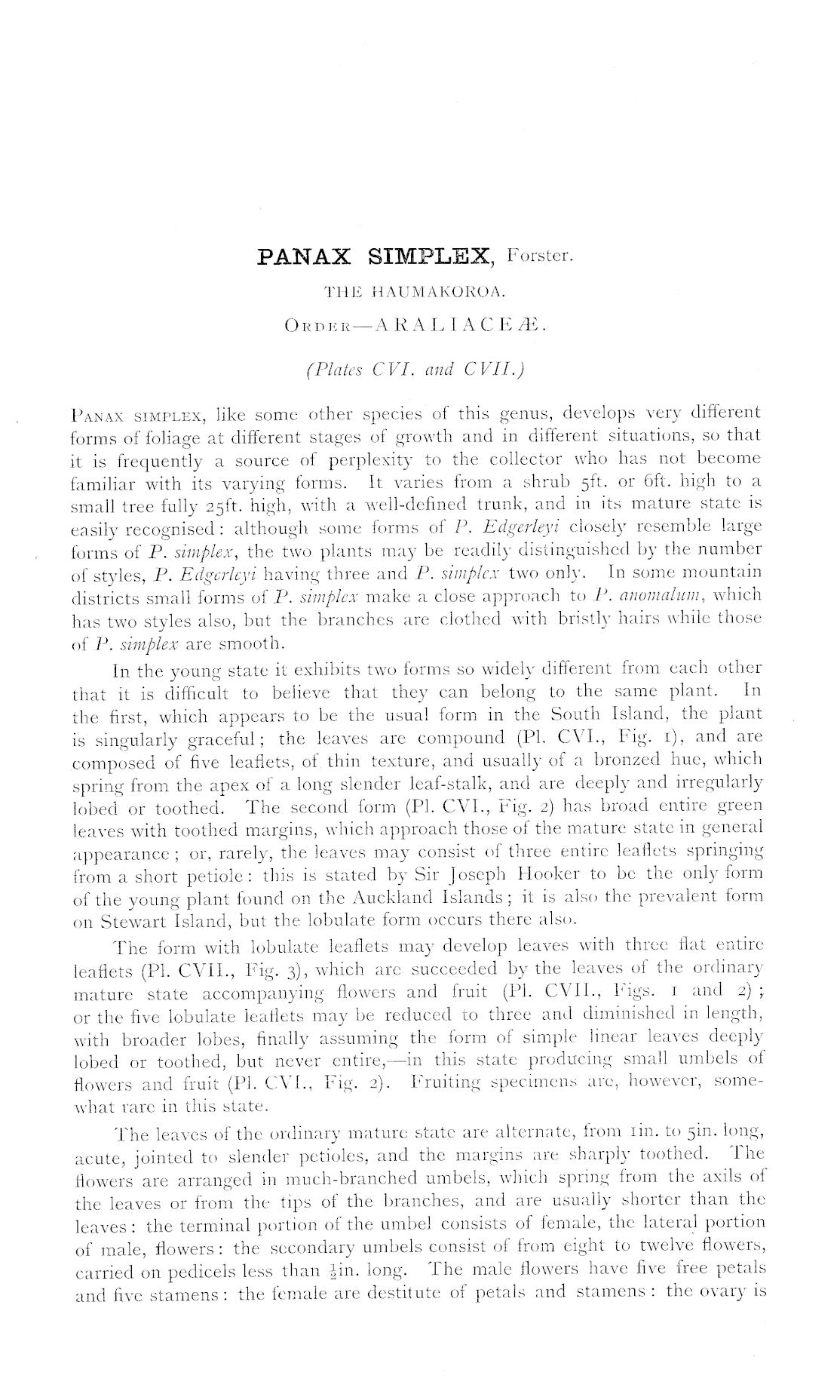 PANAX SIMPLEX, Forster.

THE HAUMAKOROA.

ORDER—ARALIACEÆ.

(Plates CVI. and CVII.)

PANAX SIMPLEX, like some other species of this genus, develops very different forms of foliage at different stages of growth and in different situations, so that it is frequently a source of perplexity to the collector who has not become familiar with its varying forms. It varies from a shrub 5ft. or 6ft. high to a small tree fully 25ft. high, with a well-defined trunk, and in its mature state is easily recognised: although some forms of P. Edgerleyi closely resemble large forms of P. simplex, the two plants may be readily distinguished by the number of styles, P. Edgerleyi having three and P. simplex two only. In some mountain districts small forms of P. simplex make a close approach to P. anomalum, which has two styles also, but the branches are clothed with bristly hairs while those of P. simplex are smooth.

In the young state it exhibits two forms so widely different from each other that it is difficult to believe that they can belong to the same plant. In the first, which appears to be the usual form in the South Island, the plant is singularly graceful; the leaves are compound (Pl. CVI., Fig. 1), and are composed of five leaflets, of thin texture, and usually of a bronzed hue, which spring from the apex of a long slender leaf-stalk, and are deeply and irregularly lobed or toothed. The second form (Pl. CVI., Fig. 2) has broad entire green leaves with toothed margins, which approach those of the mature state in general appearance; or, rarely, the leaves may consist of three entire leaflets springing from a short petiole: this is stated by Sir Joseph Hooker to be the only form of the young plant found on the Auckland Islands; it is also the prevalent form on Stewart Island, but the lobulate form occurs there also.

The form with lobulate leaflets may develop leaves with three flat entire leaflets (Pl. CVII., Fig. 3), which are succeeded by the leaves of the ordinary mature state accompanying flowers and fruit (Pl. CVII., Figs. 1 and 2); or the five lobulate leaflets may be reduced to three and diminished in length, with broader lobes, finally assuming the form of simple linear leaves deeply lobed or toothed, but never entire,—in this state producing small umbels of flowers and fruit (Pl. CVI., Fig. 2). Fruiting specimens are, however, somewhat rare in this state.

The leaves of the ordinary mature state are alternate, from 1in. to 5in. long, acute, jointed to slender petioles, and the margins are sharply toothed. The flowers are arranged in much-branched umbels, which spring from the axils of the leaves or from the tips of the branches, and are usually shorter than the leaves: the terminal portion of the umbel consists of female, the lateral portion of male, flowers: the secondary umbels consist of from eight to twelve flowers, carried on pedicels less than $\frac{1}{2}$in. long. The male flowers have five free petals and five stamens: the female are destitute of petals and stamens: the ovary is